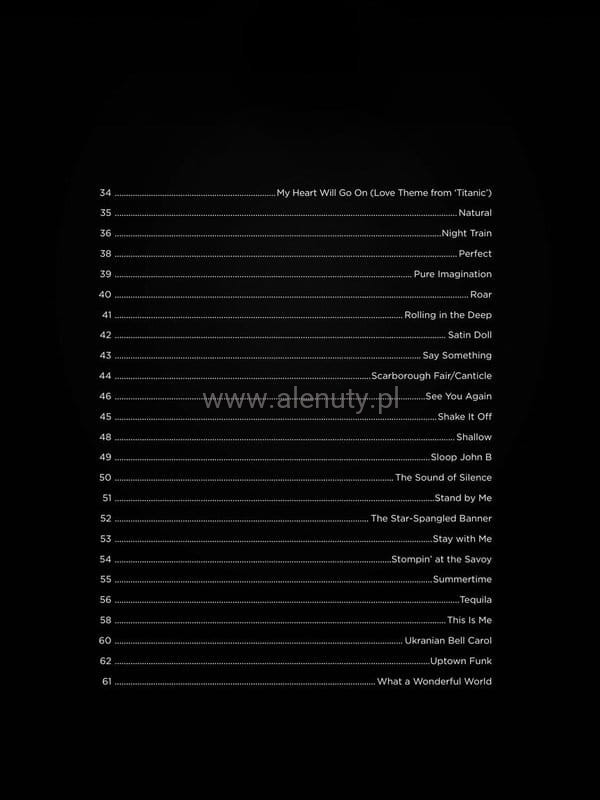 34 My Heart Will Go On (Love Theme from 'Titanic')
35 Natural
36 Night Train
38 Perfect
39 Pure Imagination
40 Roar
41 Rolling in the Deep
42 Satin Doll
43 Say Something
44 Scarborough Fair/Canticle
46 See You Again
45 Shake It Off
48 Shallow
49 Sloop John B
50 The Sound of Silence
51 Stand by Me
52 The Star-Spangled Banner
53 Stay with Me
54 Stompin' at the Savoy
55 Summertime
56 Tequila
58 This Is Me
60 Ukranian Bell Carol
62 Uptown Funk
61 What a Wonderful World

www.alenuty.pl